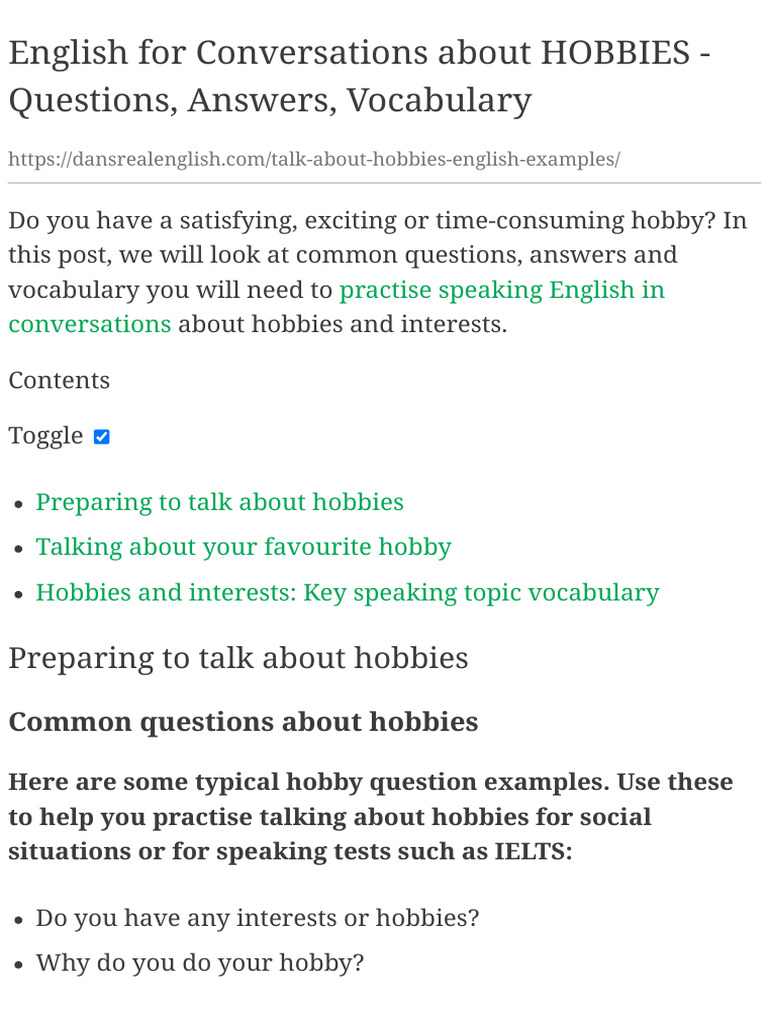 English for Conversations about HOBBIES - Questions, Answers, Vocabulary

https://dansrealenglish.com/talk-about-hobbies-english-examples/

Do you have a satisfying, exciting or time-consuming hobby? In this post, we will look at common questions, answers and vocabulary you will need to practise speaking English in conversations about hobbies and interests.

Contents

Toggle ☑

• Preparing to talk about hobbies
• Talking about your favourite hobby
• Hobbies and interests: Key speaking topic vocabulary

Preparing to talk about hobbies

Common questions about hobbies

Here are some typical hobby question examples. Use these to help you practise talking about hobbies for social situations or for speaking tests such as IELTS:

• Do you have any interests or hobbies?
• Why do you do your hobby?